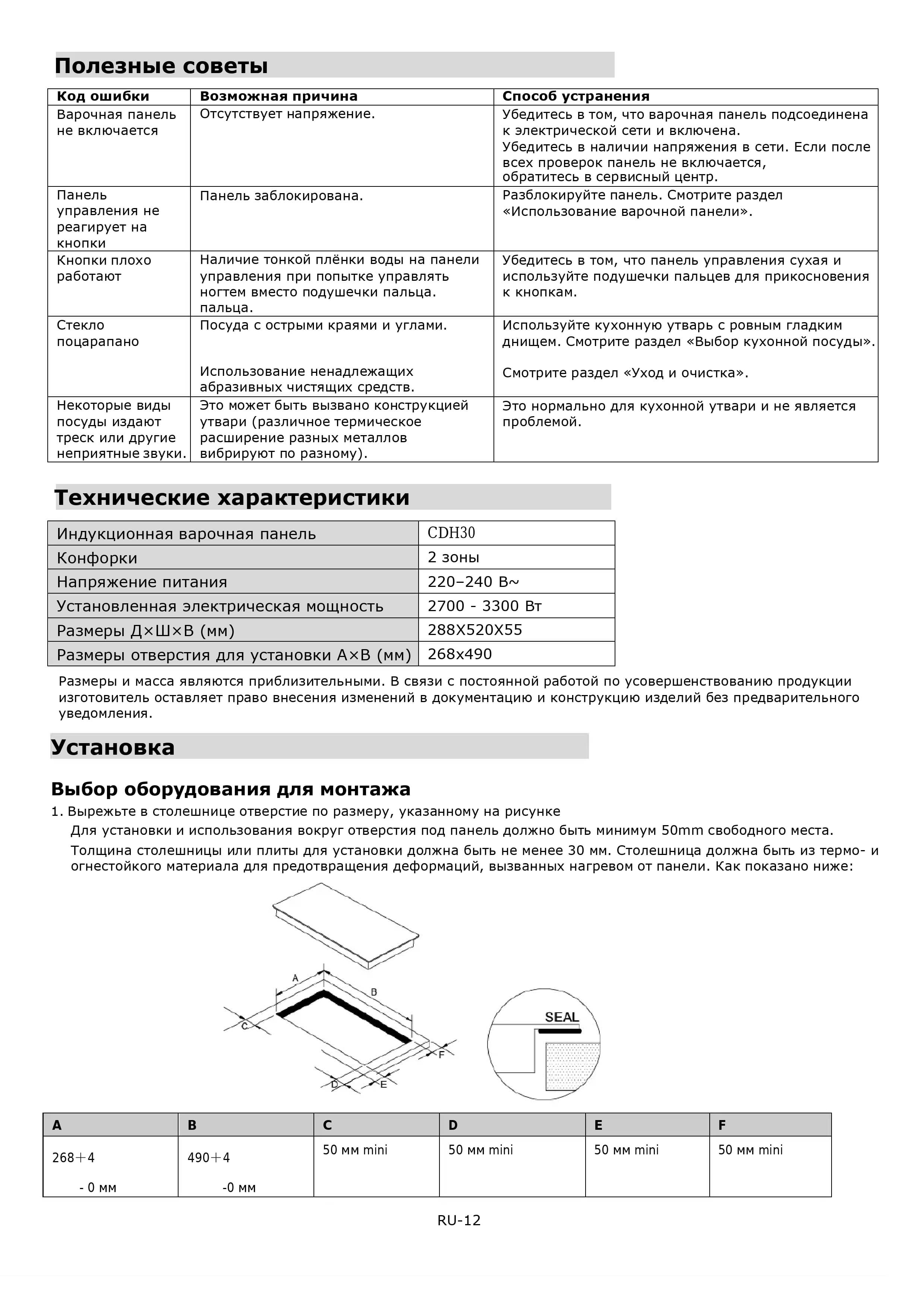 Полезные советы

| Код ошибки | Возможная причина | Способ устранения |
|---|---|---|
| Варочная панель не включается | Отсутствует напряжение. | Убедитесь в том, что варочная панель подсоединена к электрической сети и включена. Убедитесь в наличии напряжения в сети. Если после всех проверок панель не включается, обратитесь в сервисный центр. |
| Панель управления не реагирует на кнопки | Панель заблокирована. | Разблокируйте панель. Смотрите раздел «Использование варочной панели». |
| Кнопки плохо работают | Наличие тонкой плёнки воды на панели управления при попытке управлять ногтем вместо подушечки пальца. пальца. | Убедитесь в том, что панель управления сухая и используйте подушечки пальцев для прикосновения к кнопкам. |
| Стекло поцарапано | Посуда с острыми краями и углами. Использование ненадлежащих абразивных чистящих средств. | Используйте кухонную утварь с ровным гладким днищем. Смотрите раздел «Выбор кухонной посуды». Смотрите раздел «Уход и очистка». |
| Некоторые виды посуды издают треск или другие неприятные звуки. | Это может быть вызвано конструкцией утвари (различное термическое расширение разных металлов вибрируют по разному). | Это нормально для кухонной утвари и не является проблемой. |

Технические характеристики

| Индукционная варочная панель | CDH30 |
|---|---|
| Конфорки | 2 зоны |
| Напряжение питания | 220–240 В~ |
| Установленная электрическая мощность | 2700 - 3300 Вт |
| Размеры Д×Ш×В (мм) | 288X520X55 |
| Размеры отверстия для установки А×В (мм) | 268x490 |

Размеры и масса являются приблизительными. В связи с постоянной работой по усовершенствованию продукции изготовитель оставляет право внесения изменений в документацию и конструкцию изделий без предварительного уведомления.

Установка

Выбор оборудования для монтажа

1. Вырежьте в столешнице отверстие по размеру, указанному на рисунке
Для установки и использования вокруг отверстия под панель должно быть минимум 50mm свободного места.
Толщина столешницы или плиты для установки должна быть не менее 30 мм. Столешница должна быть из термо- и огнестойкого материала для предотвращения деформаций, вызванных нагревом от панели. Как показано ниже:

A B C D E F SEAL

| A | B | C | D | E | F |
|---|---|---|---|---|---|
| 268+4 - 0 мм | 490+4 -0 мм | 50 мм mini | 50 мм mini | 50 мм mini | 50 мм mini |

RU-12